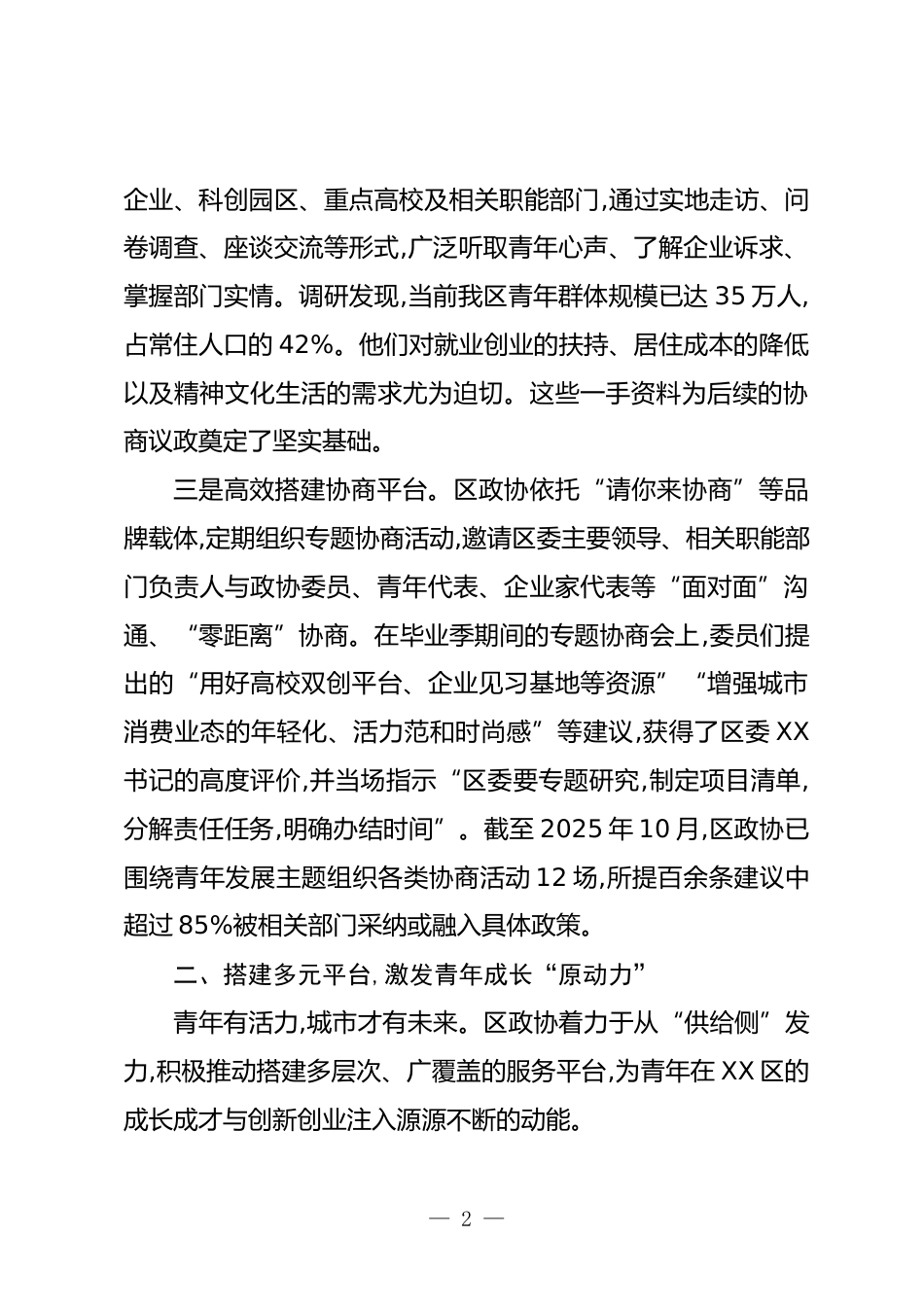 企业、科创园区、重点高校及相关职能部门,通过实地走访、问卷调查、座谈交流等形式,广泛听取青年心声、了解企业诉求、掌握部门实情。调研发现,当前我区青年群体规模已达 35 万人,占常住人口的 42%。他们对就业创业的扶持、居住成本的降低以及精神文化生活的需求尤为迫切。这些一手资料为后续的协商议政奠定了坚实基础。

三是高效搭建协商平台。区政协依托“请你来协商”等品牌载体,定期组织专题协商活动,邀请区委主要领导、相关职能部门负责人与政协委员、青年代表、企业家代表等“面对面”沟通、“零距离”协商。在毕业季期间的专题协商会上,委员们提出的“用好高校双创平台、企业见习基地等资源”“增强城市消费业态的年轻化、活力范和时尚感”等建议,获得了区委 XX 书记的高度评价,并当场指示“区委要专题研究,制定项目清单,分解责任任务,明确办结时间”。截至 2025 年 10 月,区政协已围绕青年发展主题组织各类协商活动 12 场,所提百余条建议中超过 85%被相关部门采纳或融入具体政策。

二、搭建多元平台,激发青年成长“原动力”

青年有活力,城市才有未来。区政协着力于从“供给侧”发力,积极推动搭建多层次、广覆盖的服务平台,为青年在 XX 区的成长成才与创新创业注入源源不断的动能。

— 2 —